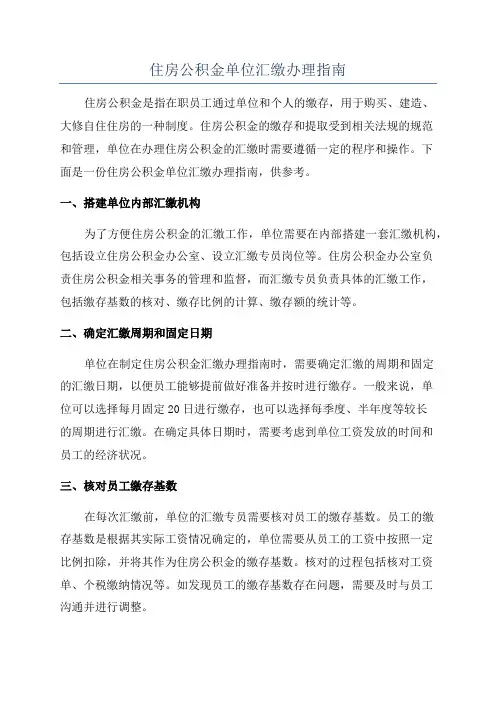 住房公积金单位汇缴办理指南

住房公积金是指在职员工通过单位和个人的缴存，用于购买、建造、大修自住住房的一种制度。住房公积金的缴存和提取受到相关法规的规范和管理，单位在办理住房公积金的汇缴时需要遵循一定的程序和操作。下面是一份住房公积金单位汇缴办理指南，供参考。

一、搭建单位内部汇缴机构

为了方便住房公积金的汇缴工作，单位需要在内部搭建一套汇缴机构，包括设立住房公积金办公室、设立汇缴专员岗位等。住房公积金办公室负责住房公积金相关事务的管理和监督，而汇缴专员负责具体的汇缴工作，包括缴存基数的核对、缴存比例的计算、缴存额的统计等。

二、确定汇缴周期和固定日期

单位在制定住房公积金汇缴办理指南时，需要确定汇缴的周期和固定的汇缴日期，以便员工能够提前做好准备并按时进行缴存。一般来说，单位可以选择每月固定20日进行缴存，也可以选择每季度、半年度等较长的周期进行汇缴。在确定具体日期时，需要考虑到单位工资发放的时间和员工的经济状况。

三、核对员工缴存基数

在每次汇缴前，单位的汇缴专员需要核对员工的缴存基数。员工的缴存基数是根据其实际工资情况确定的，单位需要从员工的工资中按照一定比例扣除，并将其作为住房公积金的缴存基数。核对的过程包括核对工资单、个税缴纳情况等。如发现员工的缴存基数存在问题，需要及时与员工沟通并进行调整。